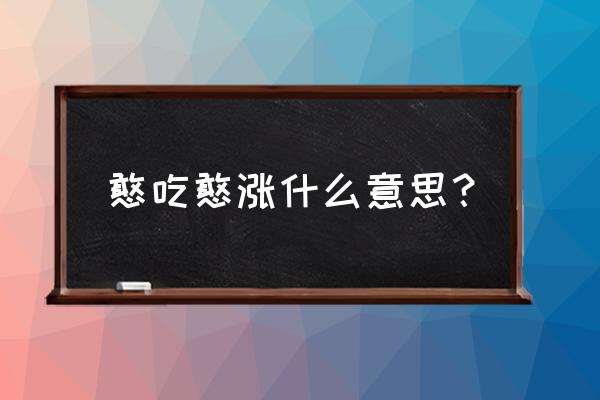 憨吃憨涨什么意思？